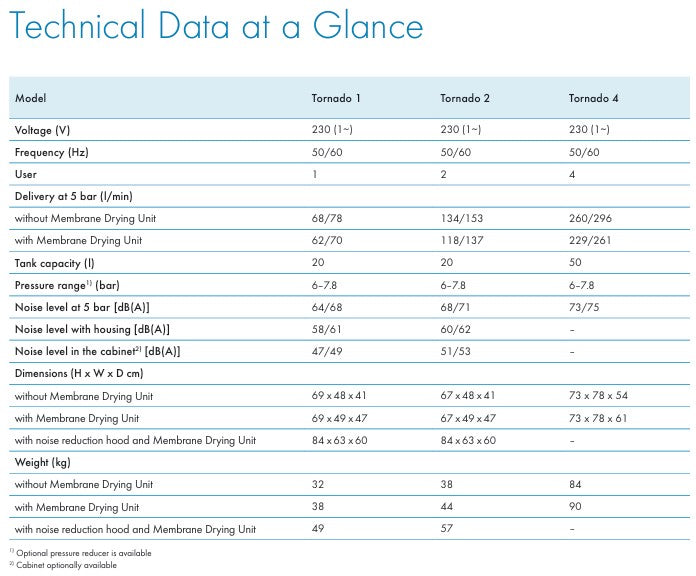 Technical Data at a Glance

| Model | Tornado 1 | Tornado 2 | Tornado 4 |
|---|---|---|---|
| Voltage (V) | 230 (1~) | 230 (1~) | 230 (1~) |
| Frequency (Hz) | 50/60 | 50/60 | 50/60 |
| User | 1 | 2 | 4 |
| Delivery at 5 bar (l/min) | | | |
| without Membrane Drying Unit | 68/78 | 134/153 | 260/296 |
| with Membrane Drying Unit | 62/70 | 118/137 | 229/261 |
| Tank capacity (l) | 20 | 20 | 50 |
| Pressure range$^{1)}$ (bar) | 6–7.8 | 6–7.8 | 6–7.8 |
| Noise level at 5 bar [dB(A)] | 64/68 | 68/71 | 73/75 |
| Noise level with housing [dB(A)] | 58/61 | 60/62 | – |
| Noise level in the cabinet$^{2)}$ [dB(A)] | 47/49 | 51/53 | – |
| Dimensions (H x W x D cm) | | | |
| without Membrane Drying Unit | 69 x 48 x 41 | 67 x 48 x 41 | 73 x 78 x 54 |
| with Membrane Drying Unit | 69 x 49 x 47 | 67 x 49 x 47 | 73 x 78 x 61 |
| with noise reduction hood and Membrane Drying Unit | 84 x 63 x 60 | 84 x 63 x 60 | – |
| Weight (kg) | | | |
| without Membrane Drying Unit | 32 | 38 | 84 |
| with Membrane Drying Unit | 38 | 44 | 90 |
| with noise reduction hood and Membrane Drying Unit | 49 | 57 | – |

$^{1)}$ Optional pressure reducer is available
$^{2)}$ Cabinet optionally available